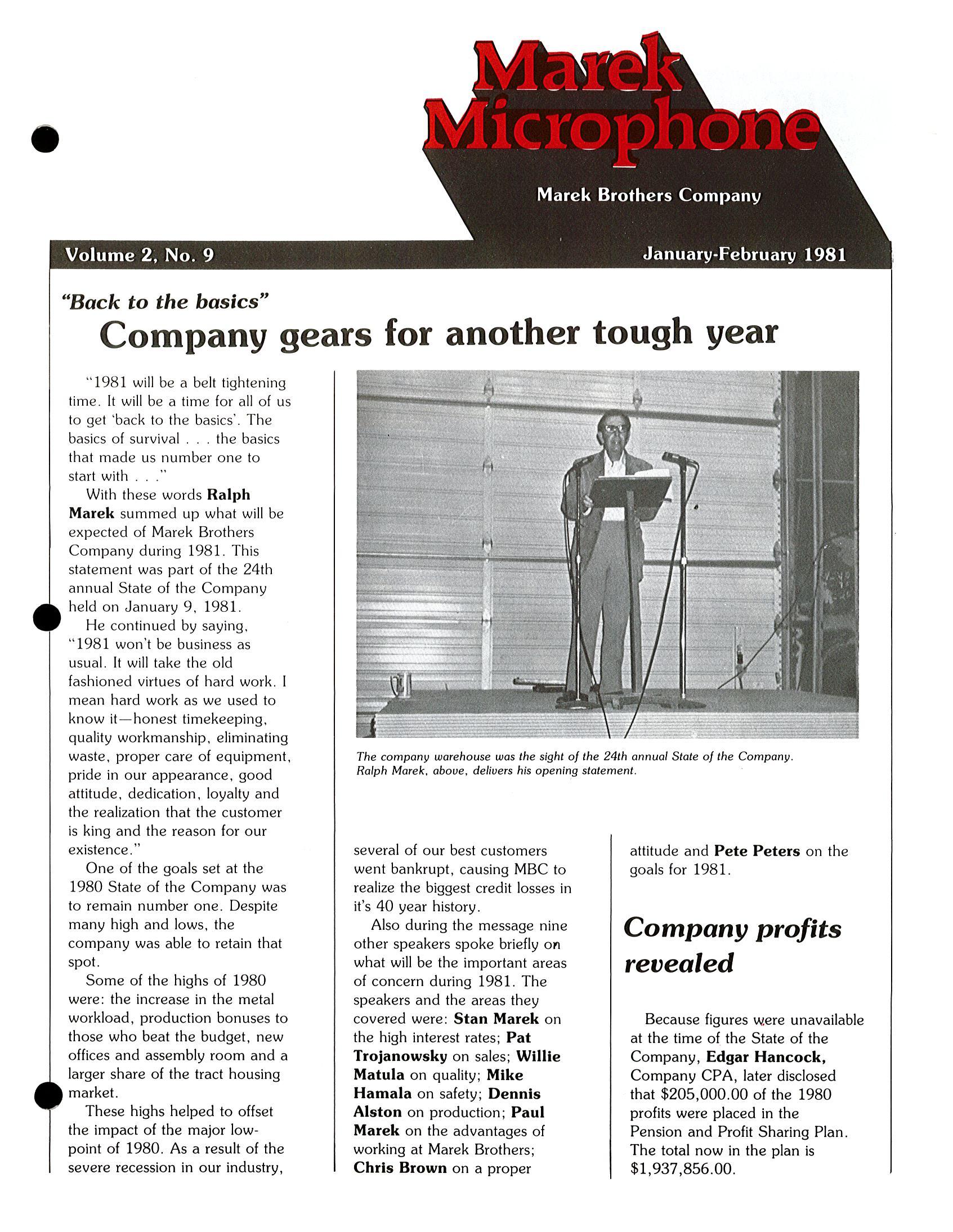 Marek Microphone

Marek Brothers Company

Volume 2, No. 9

January-February 1981

"Back to the basics"

Company gears for another tough year

"1981 will be a belt tightening time. It will be a time for all of us to get 'back to the basics'. The basics of survival . . . the basics that made us number one to start with . . ."

With these words Ralph Marek summed up what will be expected of Marek Brothers Company during 1981. This statement was part of the 24th annual State of the Company held on January 9, 1981.

He continued by saying, "1981 won't be business as usual. It will take the old fashioned virtues of hard work. I mean hard work as we used to know it—honest timekeeping, quality workmanship, eliminating waste, proper care of equipment, pride in our appearance, good attitude, dedication, loyalty and the realization that the customer is king and the reason for our existence."

One of the goals set at the 1980 State of the Company was to remain number one. Despite many high and lows, the company was able to retain that spot.

Some of the highs of 1980 were: the increase in the metal workload, production bonuses to those who beat the budget, new offices and assembly room and a larger share of the tract housing market.

These highs helped to offset the impact of the major low-point of 1980. As a result of the severe recession in our industry,

The company warehouse was the sight of the 24th annual State of the Company. Ralph Marek, above, delivers his opening statement.

several of our best customers went bankrupt, causing MBC to realize the biggest credit losses in it's 40 year history.

Also during the message nine other speakers spoke briefly on what will be the important areas of concern during 1981. The speakers and the areas they covered were: Stan Marek on the high interest rates; Pat Trojanowsky on sales; Willie Matula on quality; Mike Hamala on safety; Dennis Alston on production; Paul Marek on the advantages of working at Marek Brothers; Chris Brown on a proper

attitude and Pete Peters on the goals for 1981.

Company profits revealed

Because figures were unavailable at the time of the State of the Company, Edgar Hancock, Company CPA, later disclosed that $205,000.00 of the 1980 profits were placed in the Pension and Profit Sharing Plan. The total now in the plan is $1,937,856.00.